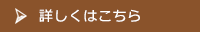 詳しくはこちら